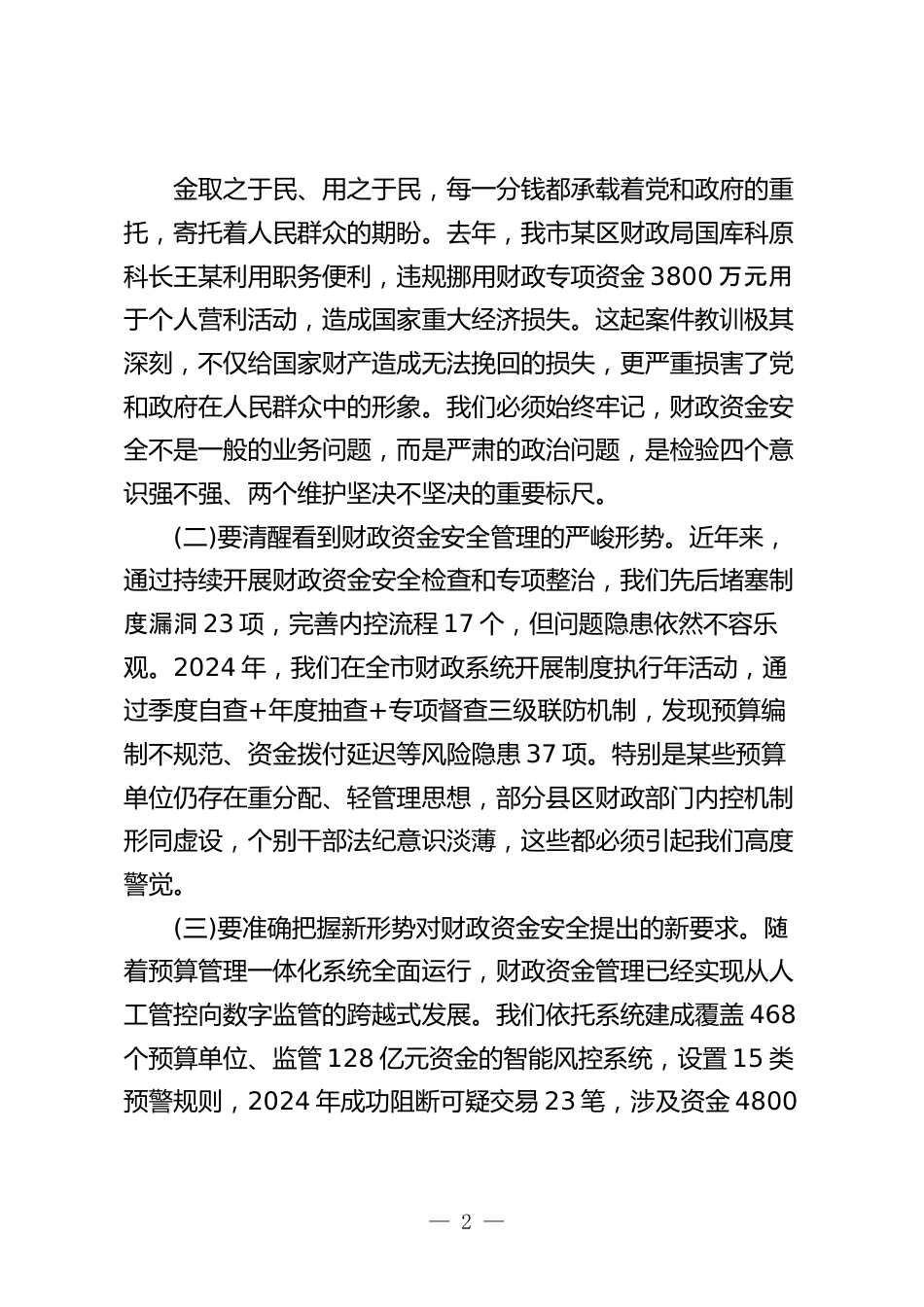 金取之于民、用之于民，每一分钱都承载着党和政府的重托，寄托着人民群众的期盼。去年，我市某区财政局国库科原科长王某利用职务便利，违规挪用财政专项资金 3800 万元用于个人营利活动，造成国家重大经济损失。这起案件教训极其深刻，不仅给国家财产造成无法挽回的损失，更严重损害了党和政府在人民群众中的形象。我们必须始终牢记，财政资金安全不是一般的业务问题，而是严肃的政治问题，是检验四个意识强不强、两个维护坚决不坚决的重要标尺。

(二)要清醒看到财政资金安全管理的严峻形势。近年来，通过持续开展财政资金安全检查和专项整治，我们先后堵塞制度漏洞 23 项，完善内控流程 17 个，但问题隐患依然不容乐观。2024 年，我们在全市财政系统开展制度执行年活动，通过季度自查+年度抽查+专项督查三级联防机制，发现预算编制不规范、资金拨付延迟等风险隐患 37 项。特别是某些预算单位仍存在重分配、轻管理思想，部分县区财政部门内控机制形同虚设，个别干部法纪意识淡薄，这些都必须引起我们高度警觉。

(三)要准确把握新形势对财政资金安全提出的新要求。随着预算管理一体化系统全面运行，财政资金管理已经实现从人工管控向数字监管的跨越式发展。我们依托系统建成覆盖 468 个预算单位、监管 128 亿元资金的智能风控系统，设置 15 类预警规则，2024 年成功阻断可疑交易 23 笔，涉及资金 4800

— 2 —